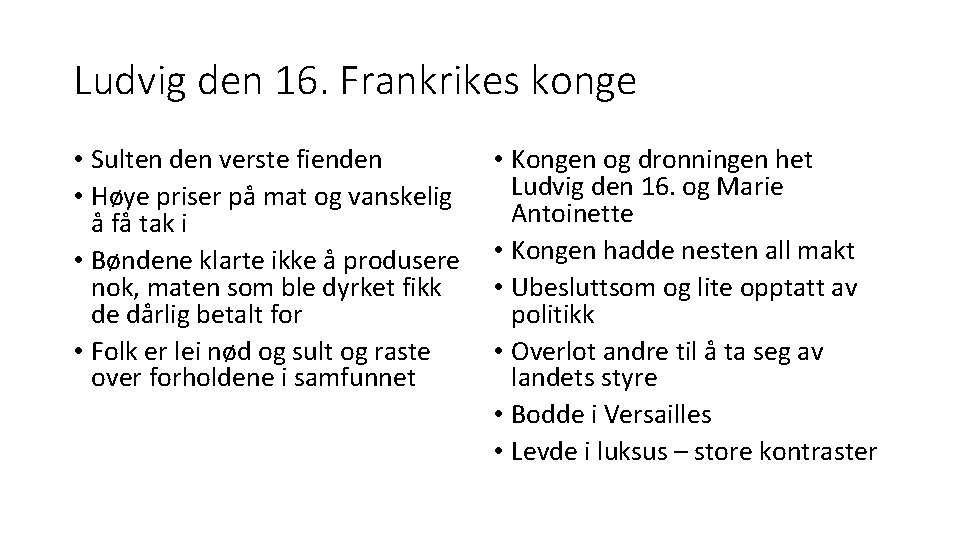 Ludvig den 16. Frankrikes konge

• Sulten den verste fienden
• Høye priser på mat og vanskelig å få tak i
• Bøndene klarte ikke å produsere nok, maten som ble dyrket fikk de dårlig betalt for
• Folk er lei nød og sult og raste over forholdene i samfunnet

• Kongen og dronningen het Ludvig den 16. og Marie Antoinette
• Kongen hadde nesten all makt
• Ubesluttsom og lite opptatt av politikk
• Overlot andre til å ta seg av landets styre
• Bodde i Versailles
• Levde i luksus – store kontraster